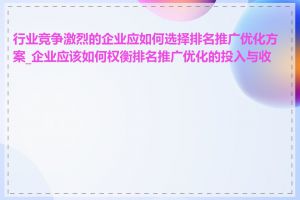 行业竞争激烈的企业应如何选择排名推广优化方案_企业应该如何权衡排名推广优化的投入与收